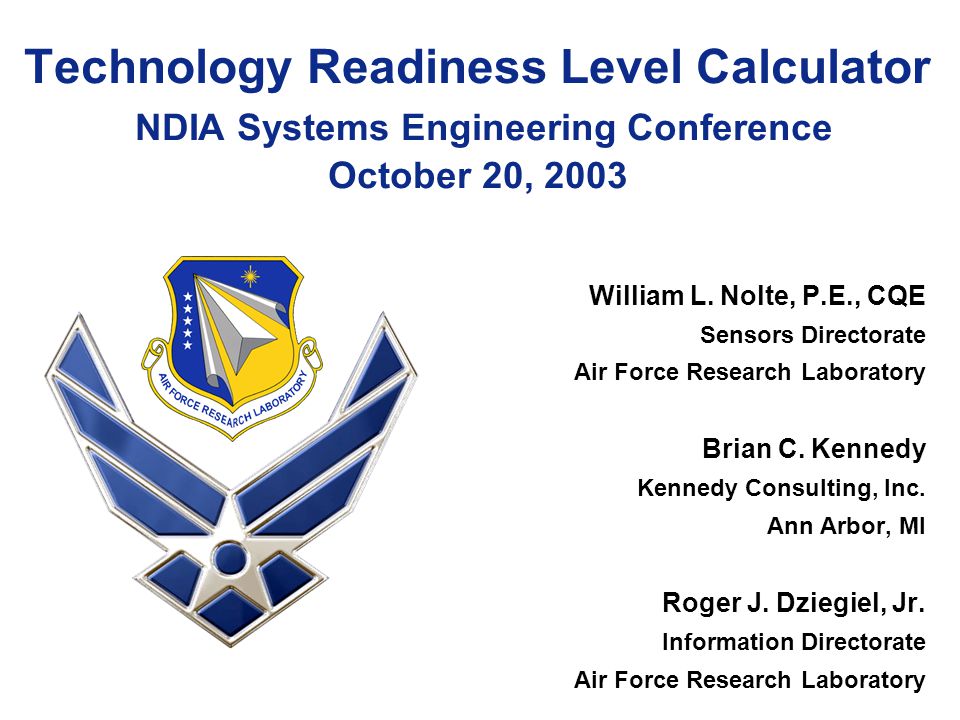 Technology Readiness Level Calculator
NDIA Systems Engineering Conference
October 20, 2003

AIR FORCE RESEARCH LABORATORY

William L. Nolte, P.E., CQE
Sensors Directorate
Air Force Research Laboratory

Brian C. Kennedy
Kennedy Consulting, Inc.
Ann Arbor, MI

Roger J. Dziegiel, Jr.
Information Directorate
Air Force Research Laboratory